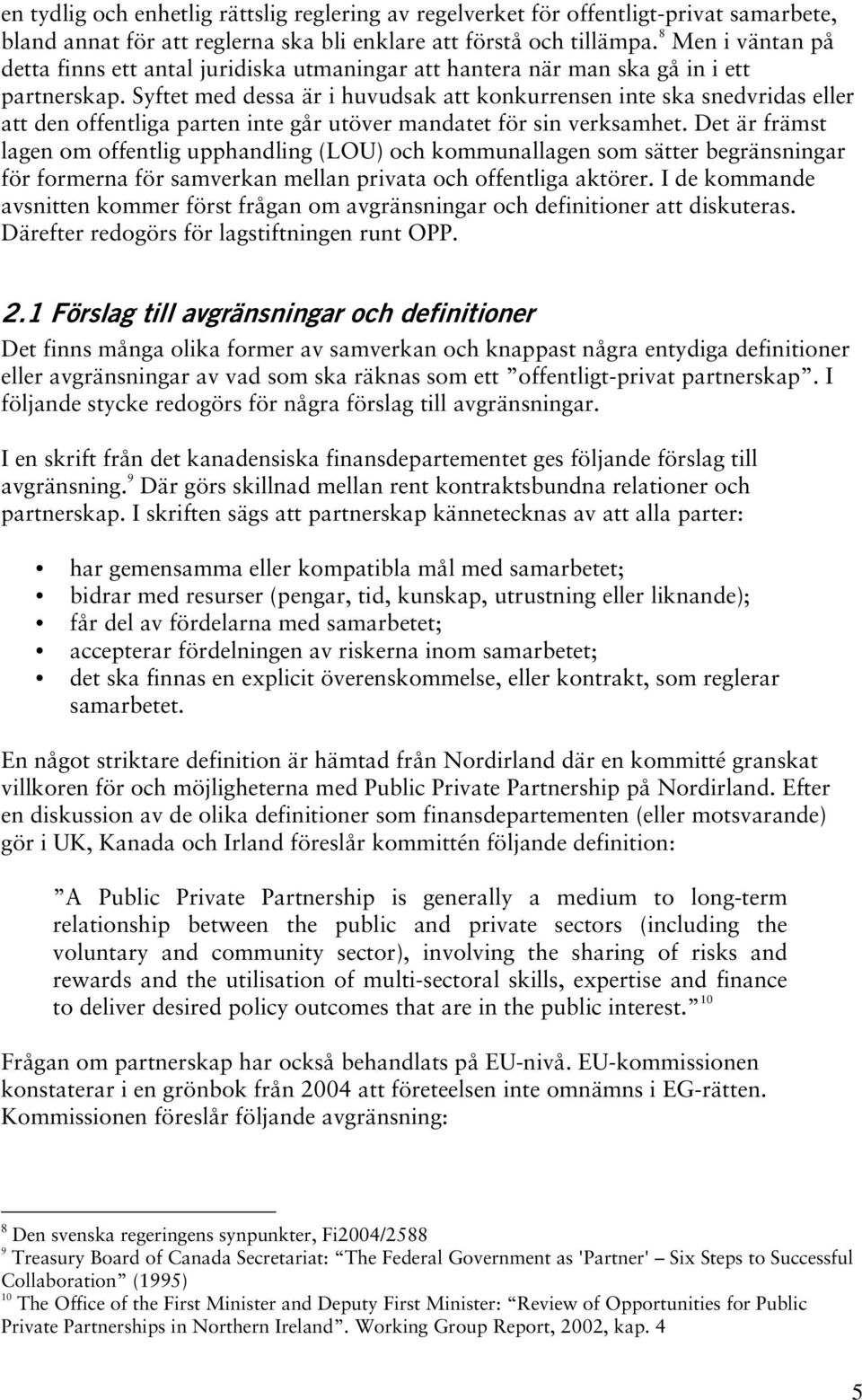 en tydlig och enhetlig rättslig reglering av regelverket för offentligt-privat samarbete, bland annat för att reglerna ska bli enklare att förstå och tillämpa.$^{8}$ Men i väntan på detta finns ett antal juridiska utmaningar att hantera när man ska gå in i ett partnerskap. Syftet med dessa är i huvudsak att konkurrensen inte ska snedvridas eller att den offentliga parten inte går utöver mandatet för sin verksamhet. Det är främst lagen om offentlig upphandling (LOU) och kommunallagen som sätter begränsningar för formerna för samverkan mellan privata och offentliga aktörer. I de kommande avsnitten kommer först frågan om avgränsningar och definitioner att diskuteras. Därefter redogörs för lagstiftningen runt OPP.

2.1 Förslag till avgränsningar och definitioner

Det finns många olika former av samverkan och knappast några entydiga definitioner eller avgränsningar av vad som ska räknas som ett ”offentligt-privat partnerskap”. I följande stycke redogörs för några förslag till avgränsningar.

I en skrift från det kanadensiska finansdepartementet ges följande förslag till avgränsning.$^{9}$ Där görs skillnad mellan rent kontraktsbundna relationer och partnerskap. I skriften sägs att partnerskap kännetecknas av att alla parter:

• har gemensamma eller kompatibla mål med samarbetet;
• bidrar med resurser (pengar, tid, kunskap, utrustning eller liknande);
• får del av fördelarna med samarbetet;
• accepterar fördelningen av riskerna inom samarbetet;
• det ska finnas en explicit överenskommelse, eller kontrakt, som reglerar samarbetet.

En något striktare definition är hämtad från Nordirland där en kommitté granskat villkoren för och möjligheterna med Public Private Partnership på Nordirland. Efter en diskussion av de olika definitioner som finansdepartementen (eller motsvarande) gör i UK, Kanada och Irland föreslår kommittén följande definition:

”A Public Private Partnership is generally a medium to long-term relationship between the public and private sectors (including the voluntary and community sector), involving the sharing of risks and rewards and the utilisation of multi-sectoral skills, expertise and finance to deliver desired policy outcomes that are in the public interest.”$^{10}$

Frågan om partnerskap har också behandlats på EU-nivå. EU-kommissionen konstaterar i en grönbok från 2004 att företeelsen inte omnämns i EG-rätten. Kommissionen föreslår följande avgränsning:

$^{8}$ Den svenska regeringens synpunkter, Fi2004/2588
$^{9}$ Treasury Board of Canada Secretariat: “The Federal Government as 'Partner' – Six Steps to Successful Collaboration” (1995)
$^{10}$ The Office of the First Minister and Deputy First Minister: “Review of Opportunities for Public Private Partnerships in Northern Ireland”. Working Group Report, 2002, kap. 4

5